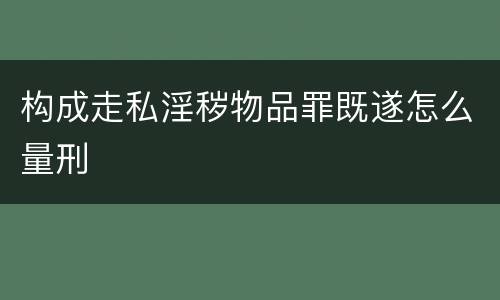 构成走私淫秽物品罪既遂怎么量刑